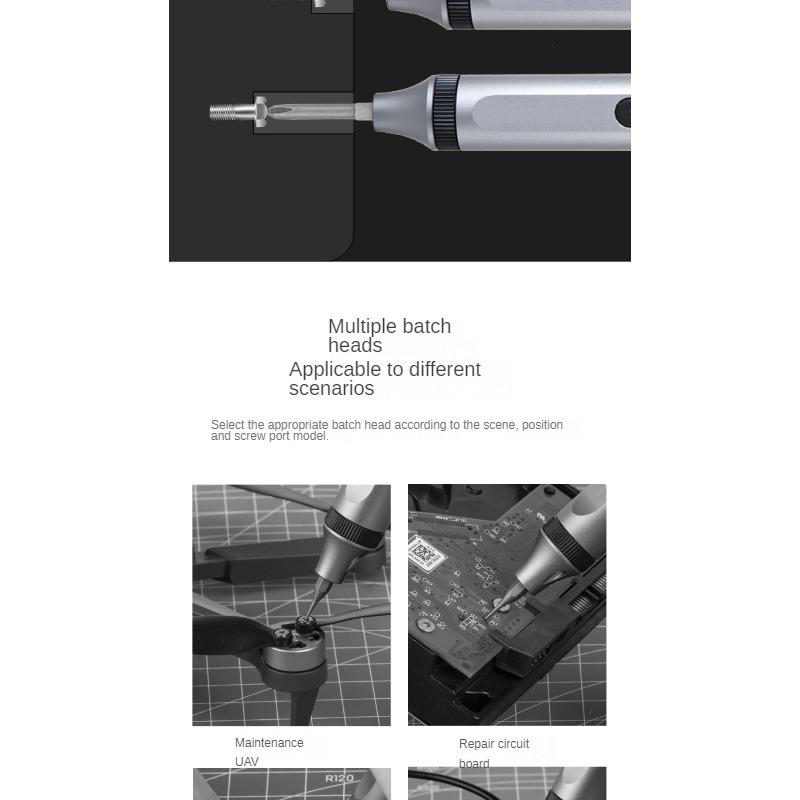 Multiple batch heads
Applicable to different scenarios

Select the appropriate batch head according to the scene, position and screw port model.

Maintenance UAV

Repair circuit board

R120